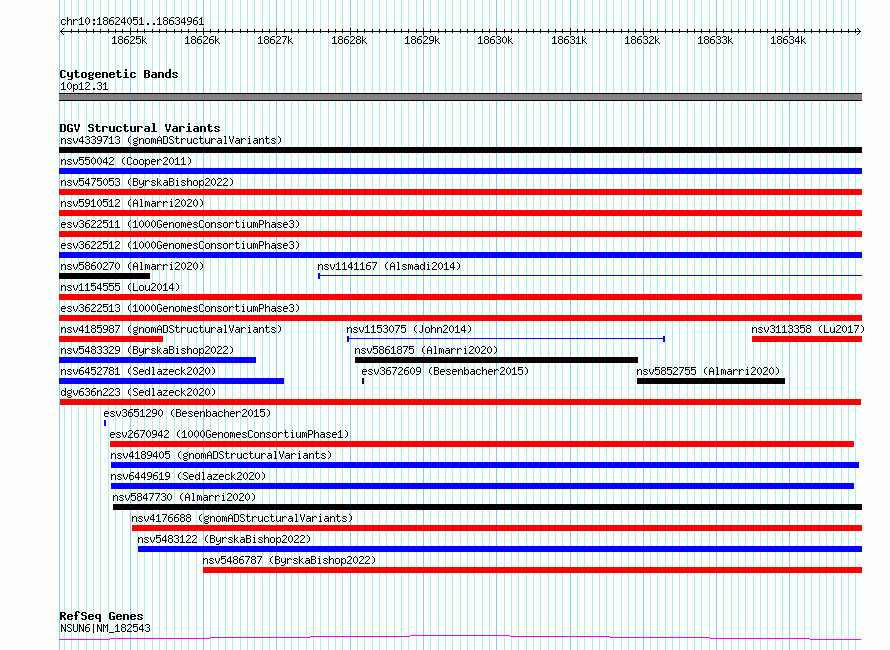 chr10:18624051..18634961

18625k 18626k 18627k 18628k 18629k 18630k 18631k 18632k 18633k 18634k

Cytogenetic Bands
10p12.31

DGV Structural Variants
nsv4339713 (gnomADStructuralVariants)
nsv550042 (Cooper2011)
nsv5475053 (ByrskaBishop2022)
nsv5910512 (Almarri2020)
esv3622511 (1000GenomesConsortiumPhase3)
esv3622512 (1000GenomesConsortiumPhase3)
nsv5860270 (Almarri2020)
nsv1141167 (Alsmadi2014)
nsv1154555 (Lou2014)
esv3622513 (1000GenomesConsortiumPhase3)
nsv4185987 (gnomADStructuralVariants)
nsv1153075 (John2014)
nsv3113358 (Lu2017)
nsv5483329 (ByrskaBishop2022)
nsv5861875 (Almarri2020)
nsv6452781 (Sedlazeck2020)
esv3672609 (Besenbacher2015)
nsv5852755 (Almarri2020)
dgv636n223 (Sedlazeck2020)
esv3651290 (Besenbacher2015)
esv2670942 (1000GenomesConsortiumPhase1)
nsv4189405 (gnomADStructuralVariants)
nsv6449619 (Sedlazeck2020)
nsv5847730 (Almarri2020)
nsv4176688 (gnomADStructuralVariants)
nsv5483122 (ByrskaBishop2022)
nsv5486787 (ByrskaBishop2022)

RefSeq Genes
NSUN6|NM_182543